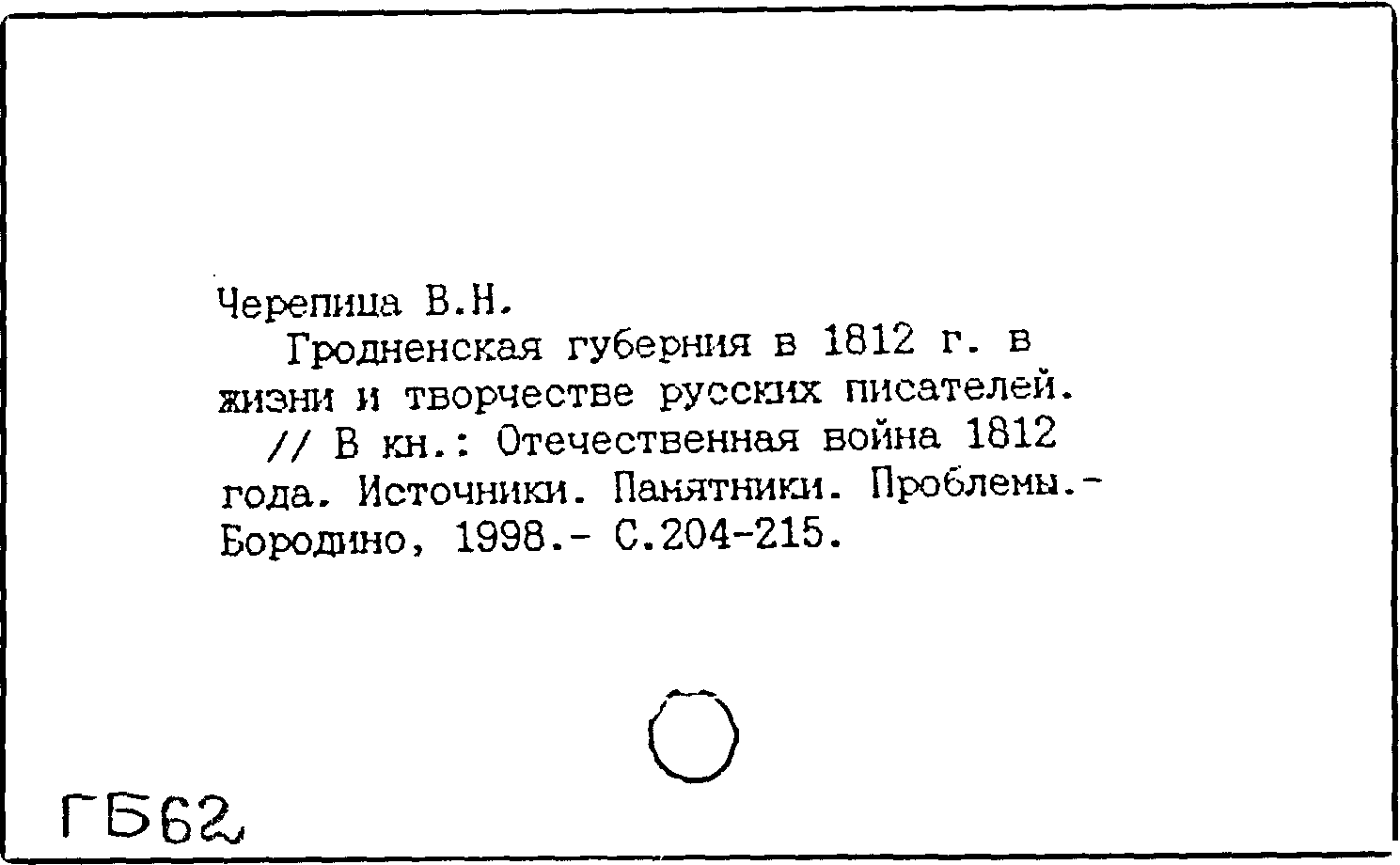 Черепица В.Н.
Гродненская губерния в 1812 г. в жизни и творчестве русских писателей.
// В кн.: Отечественная война 1812 года. Источники. Памятники. Проблемы.- Бородино, 1998.- С.204-215.

ГБ62